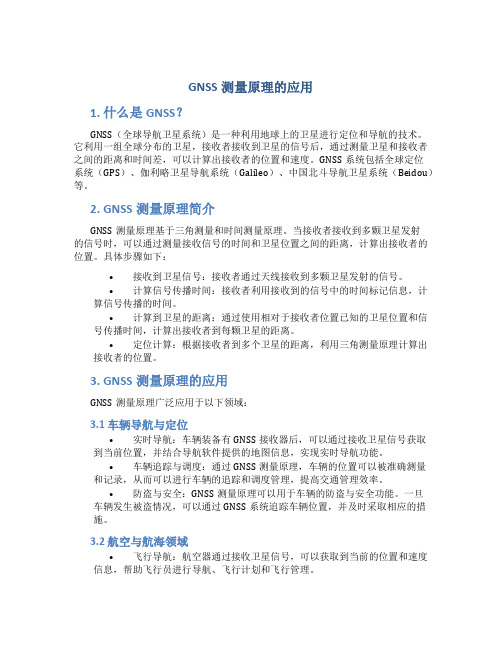 GNSS 测量原理的应用

1. 什么是 GNSS？

GNSS（全球导航卫星系统）是一种利用地球上的卫星进行定位和导航的技术。它利用一组全球分布的卫星，接收者接收到卫星的信号后，通过测量卫星和接收者之间的距离和时间差，可以计算出接收者的位置和速度。GNSS 系统包括全球定位系统（GPS）、伽利略卫星导航系统（Galileo）、中国北斗导航卫星系统（Beidou）等。

2. GNSS 测量原理简介

GNSS 测量原理基于三角测量和时间测量原理。当接收者接收到多颗卫星发射的信号时，可以通过测量接收信号的时间和卫星位置之间的距离，计算出接收者的位置。具体步骤如下：

• 接收到卫星信号：接收者通过天线接收到多颗卫星发射的信号。
• 计算信号传播时间：接收者利用接收到的信号中的时间标记信息，计算信号传播的时间。
• 计算到卫星的距离：通过使用相对于接收者位置已知的卫星位置和信号传播时间，计算出接收者到每颗卫星的距离。
• 定位计算：根据接收者到多个卫星的距离，利用三角测量原理计算出接收者的位置。

3. GNSS 测量原理的应用

GNSS 测量原理广泛应用于以下领域：

3.1 车辆导航与定位

• 实时导航：车辆装备有 GNSS 接收器后，可以通过接收卫星信号获取到当前位置，并结合导航软件提供的地图信息，实现实时导航功能。
• 车辆追踪与调度：通过 GNSS 测量原理，车辆的位置可以被准确测量和记录，从而可以进行车辆的追踪和调度管理，提高交通管理效率。
• 防盗与安全：GNSS 测量原理可以用于车辆的防盗与安全功能。一旦车辆发生被盗情况，可以通过 GNSS 系统追踪车辆位置，并及时采取相应的措施。

3.2 航空与航海领域

• 飞行导航：航空器通过接收卫星信号，可以获取到当前的位置和速度信息，帮助飞行员进行导航、飞行计划和飞行管理。